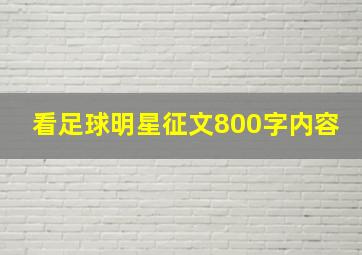 看足球明星征文800字内容